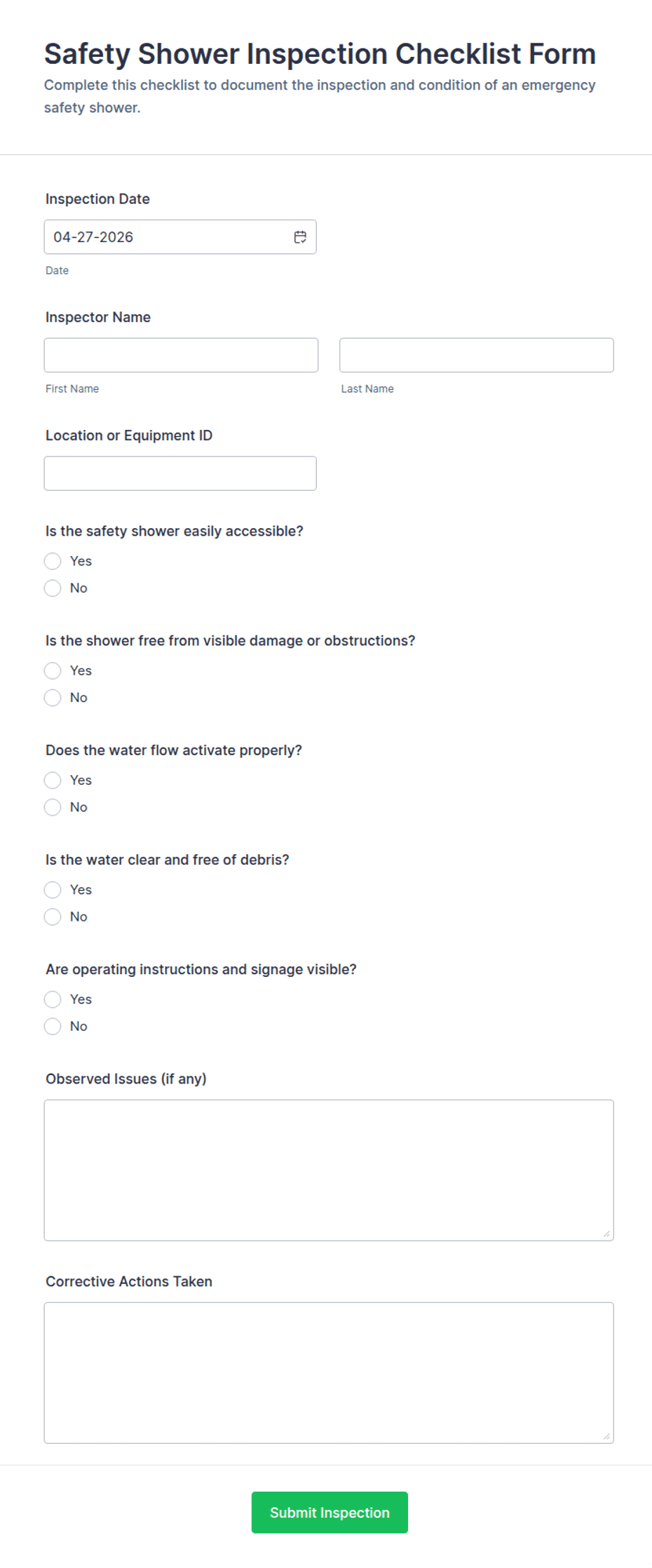 Safety Shower Inspection Checklist Form

Complete this checklist to document the inspection and condition of an emergency safety shower.

Inspection Date

04-27-2026

Date

Inspector Name

First Name

Last Name

Location or Equipment ID

Is the safety shower easily accessible?

Yes

No

Is the shower free from visible damage or obstructions?

Yes

No

Does the water flow activate properly?

Yes

No

Is the water clear and free of debris?

Yes

No

Are operating instructions and signage visible?

Yes

No

Observed Issues (if any)

Corrective Actions Taken

Submit Inspection